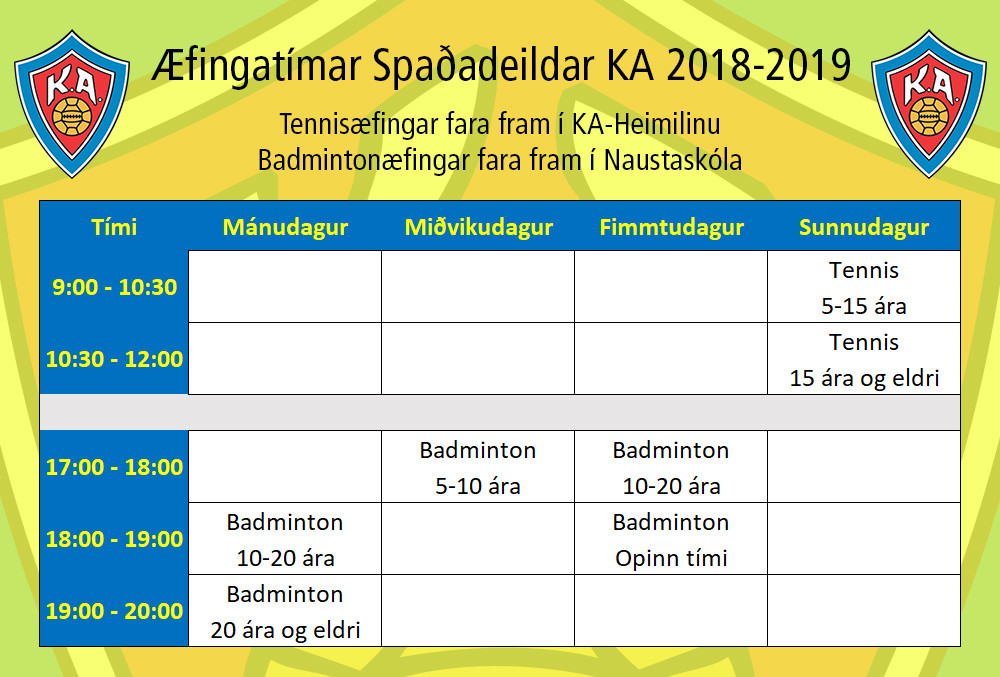 K.A.

Æfingatímar Spaðadeildar KA 2018-2019

K.A.

Tennisæfingar fara fram í KA-Heimilinu
Badmintonæfingar fara fram í Naustaskóla

| Tími | Mánudagur | Miðvikudagur | Fimmtudagur | Sunnudagur |
|---|---|---|---|---|
| 9:00 - 10:30 | | | | Tennis 5-15 ára |
| 10:30 - 12:00 | | | | Tennis 15 ára og eldri |
| | | | | |
| 17:00 - 18:00 | | Badminton 5-10 ára | Badminton 10-20 ára | |
| 18:00 - 19:00 | Badminton 10-20 ára | | Badminton Opinn tími | |
| 19:00 - 20:00 | Badminton 20 ára og eldri | | | |